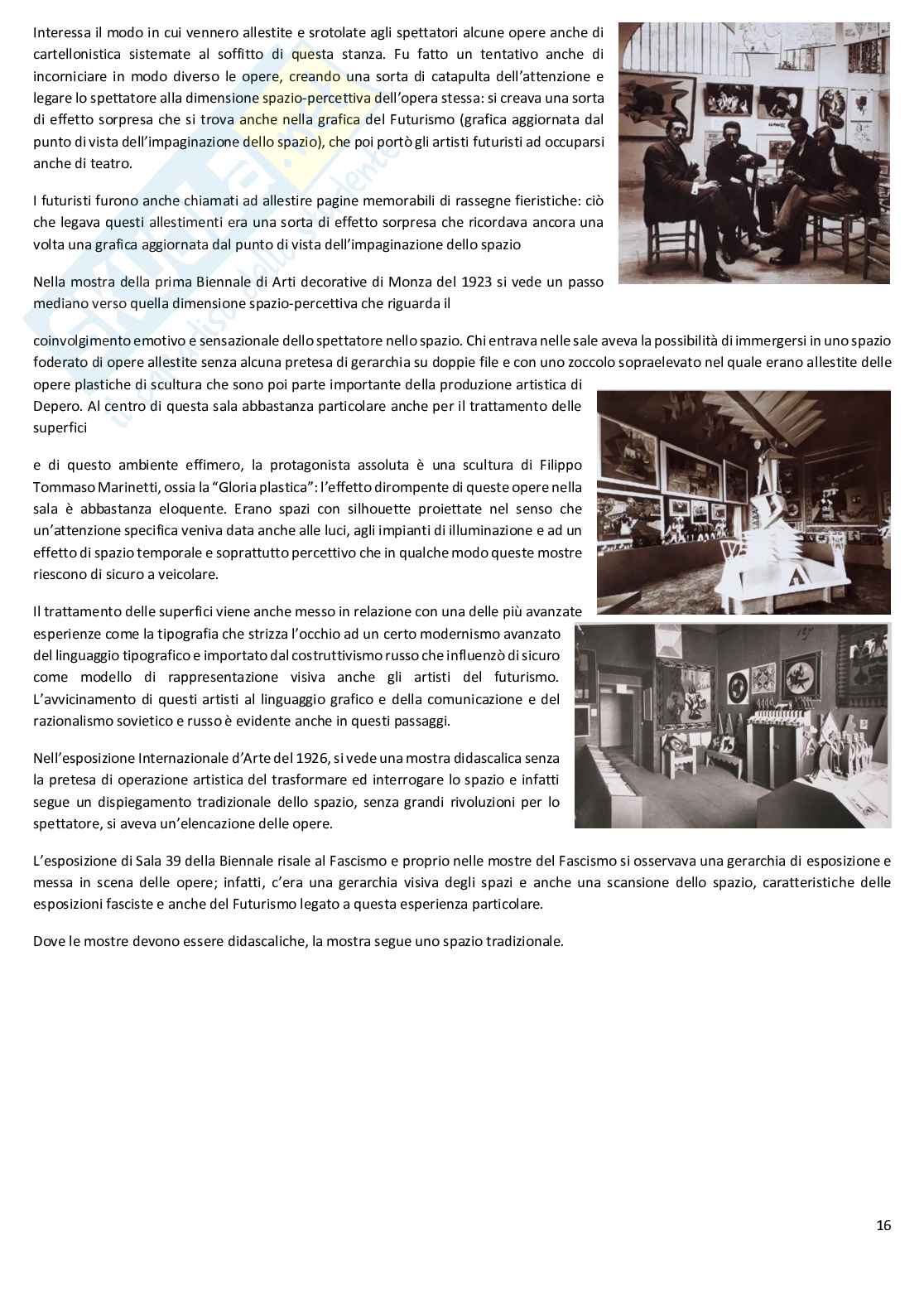 Interessa il modo in cui vennero allestite e srotolate agli spettatori alcune opere anche di cartellonistica sistemate al soffitto di questa stanza. Fu fatto un tentativo anche di incorniciare in modo diverso le opere, creando una sorta di catapulta dell'attenzione e legare lo spettatore alla dimensione spazio-percettiva dell'opera stessa: si creava una sorta di effetto sorpresa che si trova anche nella grafica del Futurismo (grafica aggiornata dal punto di vista dell'impaginazione dello spazio), che poi portò gli artisti futuristi ad occuparsi anche di teatro.

I futuristi furono anche chiamati ad allestire pagine memorabili di rassegne fieristiche: ciò che legava questi allestimenti era una sorta di effetto sorpresa che ricordava ancora una volta una grafica aggiornata dal punto di vista dell'impaginazione dello spazio

Nella mostra della prima Biennale di Arti decorative di Monza del 1923 si vede un passo mediano verso quella dimensione spazio-percettiva che riguarda il

coinvolgimento emotivo e sensazionale dello spettatore nello spazio. Chi entrava nelle sale aveva la possibilità di immergersi in uno spazio foderato di opere allestite senza alcuna pretesa di gerarchia su doppie file e con uno zoccolo sopraelevato nel quale erano allestite delle opere plastiche di scultura che sono poi parte importante della produzione artistica di Depero. Al centro di questa sala abbastanza particolare anche per il trattamento delle superfici

e di questo ambiente effimero, la protagonista assoluta è una scultura di Filippo Tommaso Marinetti, ossia la "Gloria plastica": l'effetto dirompente di queste opere nella sala è abbastanza eloquente. Erano spazi con silhouette proiettate nel senso che un'attenzione specifica veniva data anche alle luci, agli impianti di illuminazione e ad un effetto di spazio temporale e soprattutto percettivo che in qualche modo queste mostre riescono di sicuro a veicolare.

Il trattamento delle superfici viene anche messo in relazione con una delle più avanzate esperienze come la tipografia che strizza l'occhio ad un certo modernismo avanzato del linguaggio tipografico e importato dal costruttivismo russo che influenzò di sicuro come modello di rappresentazione visiva anche gli artisti del futurismo. L'avvicinamento di questi artisti al linguaggio grafico e della comunicazione e del razionalismo sovietico e russo è evidente anche in questi passaggi.

Nell'esposizione Internazionale d'Arte del 1926, si vede una mostra didascalica senza la pretesa di operazione artistica del trasformare ed interrogare lo spazio e infatti segue un dispiegamento tradizionale dello spazio, senza grandi rivoluzioni per lo spettatore, si aveva un'elencazione delle opere.

L'esposizione di Sala 39 della Biennale risale al Fascismo e proprio nelle mostre del Fascismo si osservava una gerarchia di esposizione e messa in scena delle opere; infatti, c'era una gerarchia visiva degli spazi e anche una scansione dello spazio, caratteristiche delle esposizioni fasciste e anche del Futurismo legato a questa esperienza particolare.

Dove le mostre devono essere didascaliche, la mostra segue uno spazio tradizionale.

16